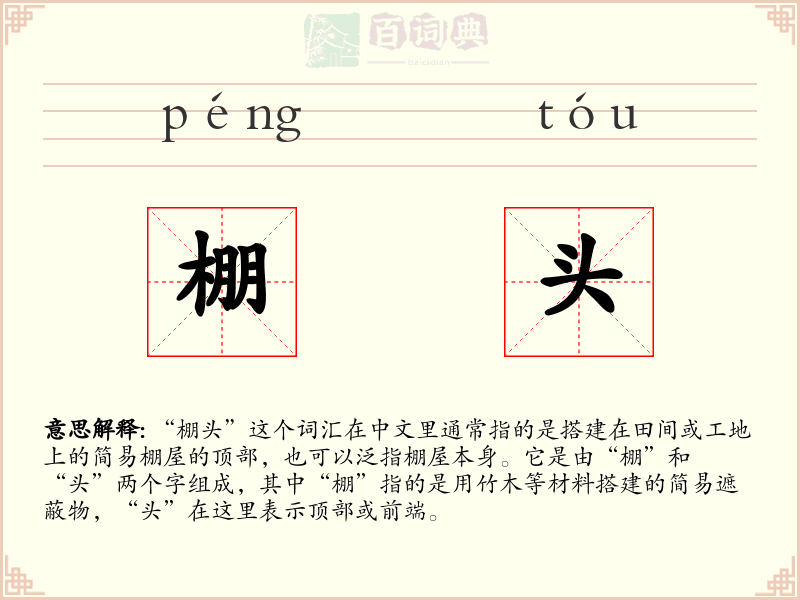 百词典
baicidian

péng tóu

棚 头

意思解释:“棚头”这个词汇在中文里通常指的是搭建在田间或工地上的简易棚屋的顶部,也可以泛指棚屋本身。它是由“棚”和“头”两个字组成,其中“棚”指的是用竹木等材料搭建的简易遮蔽物,“头”在这里表示顶部或前端。